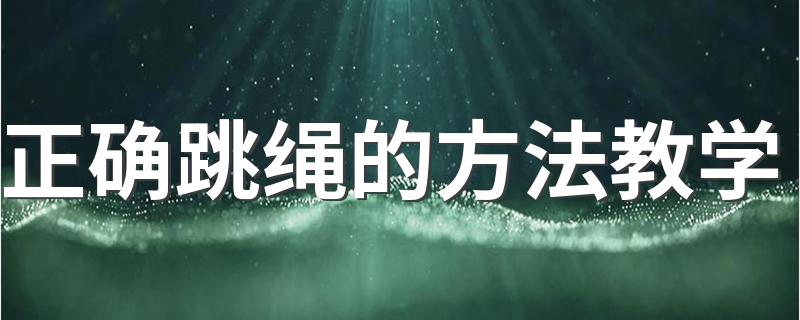 正确跳绳的方法教学